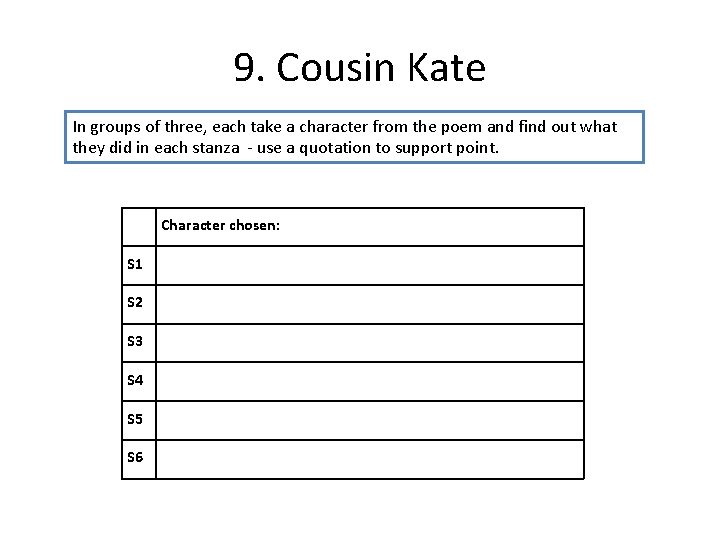 9. Cousin Kate

In groups of three, each take a character from the poem and find out what they did in each stanza - use a quotation to support point.

| | Character chosen: |
|---|---|
| S1 | |
| S2 | |
| S3 | |
| S4 | |
| S5 | |
| S6 | |